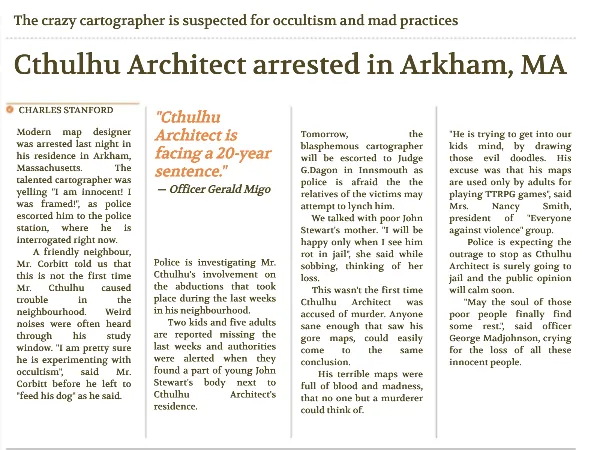 The crazy cartographer is suspected for occultism and mad practices

Cthulhu Architect arrested in Arkham, MA

CHARLES STANFORD

Modern map designer was arrested last night in his residence in Arkham, Massachusetts. The talented cartographer was yelling "I am innocent! I was framed!", as police escorted him to the police station, where he is interrogated right now.

A friendly neighbour, Mr. Corbitt told us that this is not the first time Mr. Cthulhu caused trouble in the neighbourhood. Weird noises were often heard through his study window. "I am pretty sure he is experimenting with occultism", said Mr. Corbitt before he left to "feed his dog" as he said.

"Cthulhu Architect is facing a 20-year sentence."
— Officer Gerald Migo

Police is investigating Mr. Cthulhu's involvement on the abductions that took place during the last weeks in his neighbourhood.

Two kids and five adults are reported missing the last weeks and authorities were alerted when they found a part of young John Stewart's body next to Cthulhu Architect's residence.

Tomorrow, the blasphemous cartographer will be escorted to Judge G.Dagon in Innsmouth as police is afraid the the relatives of the victims may attempt to lynch him.

We talked with poor John Stewart's mother. "I will be happy only when I see him rot in jail", she said while sobbing, thinking of her loss.

This wasn't the first time Cthulhu Architect was accused of murder. Anyone sane enough that saw his gore maps, could easily come to the same conclusion.

His terrible maps were full of blood and madness, that no one but a murderer could think of.

"He is trying to get into our kids mind, by drawing those evil doodles. His excuse was that his maps are used only by adults for playing TTRPG games", said Mrs. Nancy Smith, president of "Everyone against violence" group.

Police is expecting the outrage to stop as Cthulhu Architect is surely going to jail and the public opinion will calm soon.

"May the soul of those poor people finally find some rest.", said officer George Madjohnson, crying for the loss of all these innocent people.